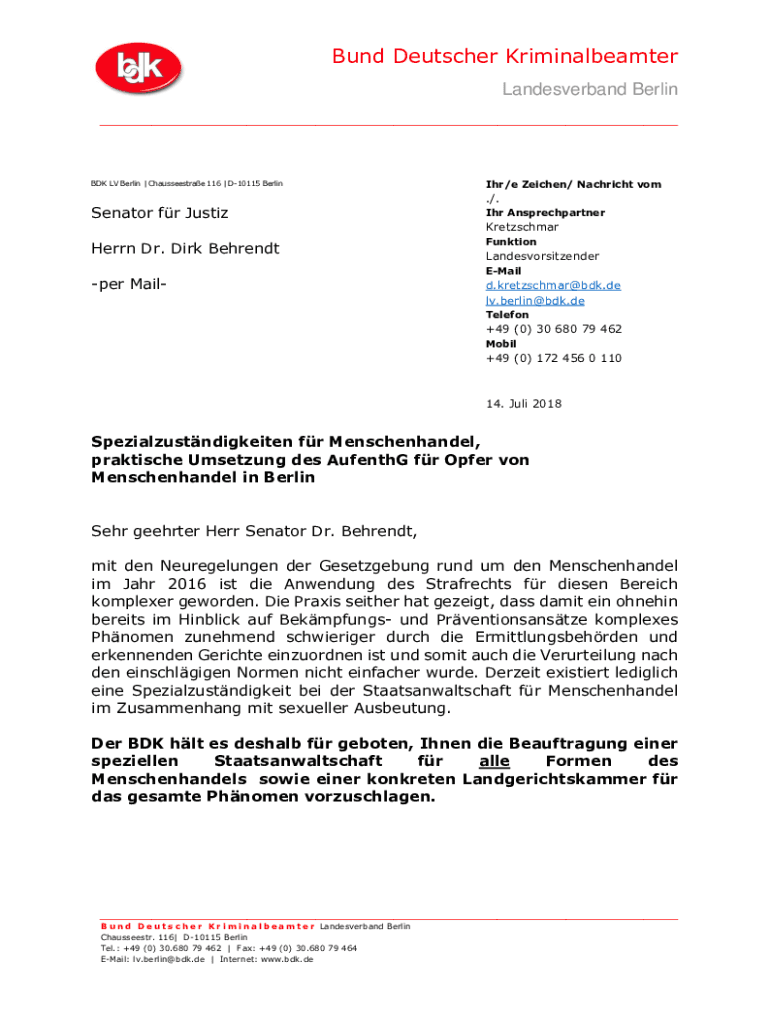 bdk

Bund Deutscher Kriminalbeamter
Landesverband Berlin

BDK LV Berlin | Chausseestraße 116 | D-10115 Berlin

Senator für Justiz

Herrn Dr. Dirk Behrendt

-per Mail-

Ihr/e Zeichen/ Nachricht vom
./.
Ihr Ansprechpartner
Kretzschmar
Funktion
Landesvorsitzender
E-Mail
d.kretzschmar@bdk.de
lv.berlin@bdk.de
Telefon
+49 (0) 30 680 79 462
Mobil
+49 (0) 172 456 0 110

14. Juli 2018

Spezialzuständigkeiten für Menschenhandel, praktische Umsetzung des AufenthG für Opfer von Menschenhandel in Berlin

Sehr geehrter Herr Senator Dr. Behrendt,

mit den Neuregelungen der Gesetzgebung rund um den Menschenhandel im Jahr 2016 ist die Anwendung des Strafrechts für diesen Bereich komplexer geworden. Die Praxis seither hat gezeigt, dass damit ein ohnehin bereits im Hinblick auf Bekämpfungs- und Präventionsansätze komplexes Phänomen zunehmend schwieriger durch die Ermittlungsbehörden und erkennenden Gerichte einzuordnen ist und somit auch die Verurteilung nach den einschlägigen Normen nicht einfacher wurde. Derzeit existiert lediglich eine Spezialzuständigkeit bei der Staatsanwaltschaft für Menschenhandel im Zusammenhang mit sexueller Ausbeutung.

Der BDK hält es deshalb für geboten, Ihnen die Beauftragung einer speziellen Staatsanwaltschaft für alle Formen des Menschenhandels sowie einer konkreten Landgerichtskammer für das gesamte Phänomen vorzuschlagen.

Bund Deutscher Kriminalbeamter Landesverband Berlin
Chausseestr. 116| D-10115 Berlin
Tel.: +49 (0) 30.680 79 462 | Fax: +49 (0) 30.680 79 464
E-Mail: lv.berlin@bdk.de | Internet: www.bdk.de